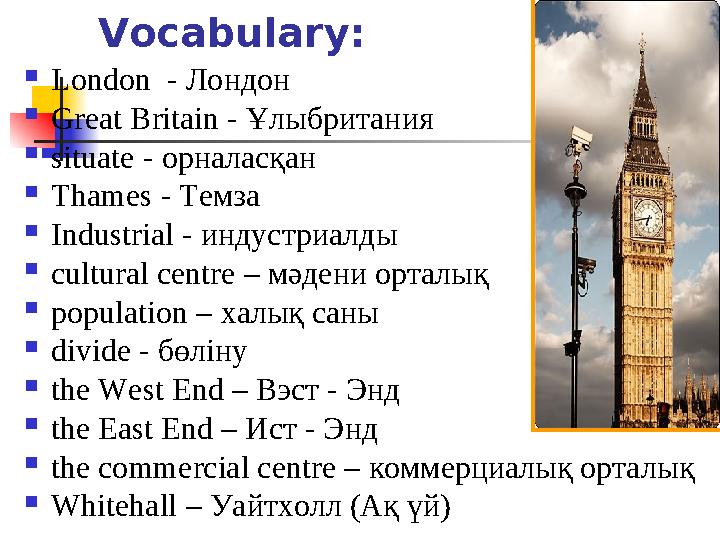 Vocabulary:

- London - Лондон
- Great Britain - Ұлыбритания
- situate - орналасқан
- Thames - Темза
- Industrial - индустриалды
- cultural centre – мәдени орталық
- population – халық саны
- divide - бөліну
- the West End – Вэст - Энд
- the East End – Ист - Энд
- the commercial centre – коммерциалық орталық
- Whitehall – Уайтхолл (Ақ үй)